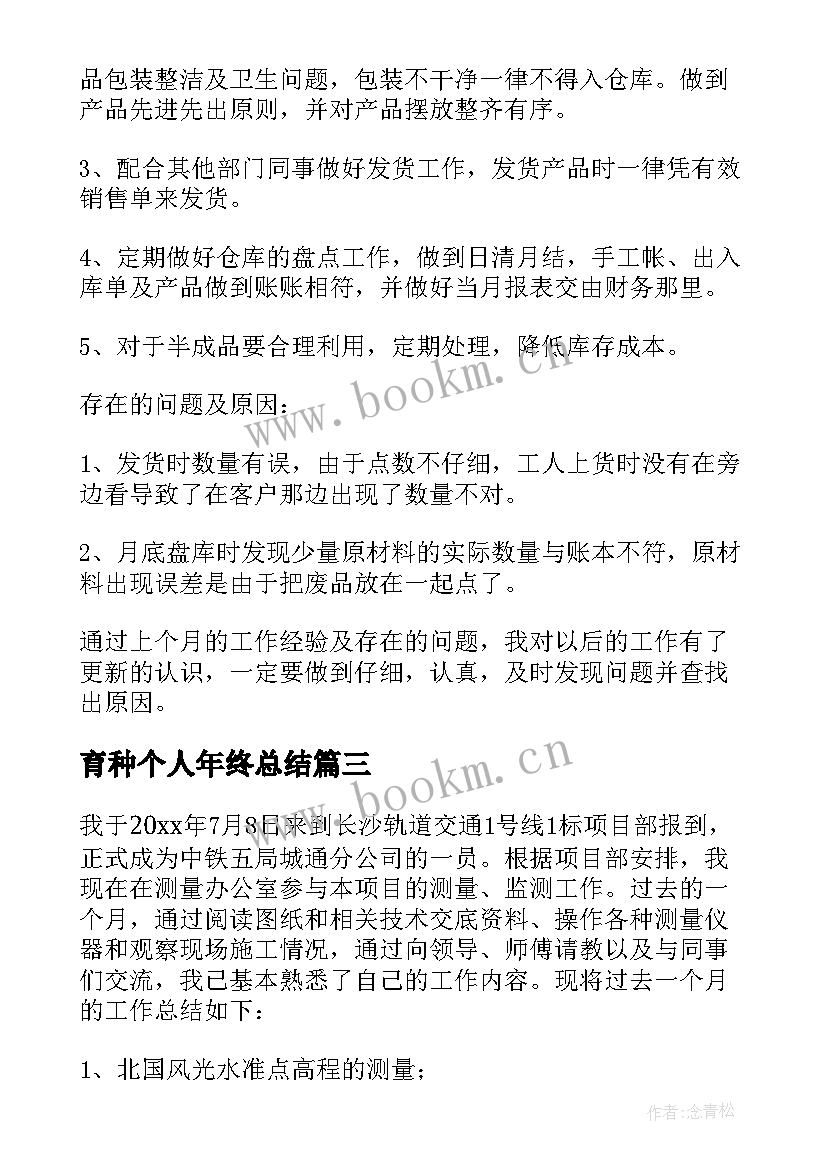 品包装整洁及卫生问题，包装不干净一律不得入仓库。做到产品先进先出原则，并对产品摆放整齐有序。

3、配合其他部门同事做好发货工作，发货产品时一律凭有效销售单来发货。

4、定期做好仓库的盘点工作，做到日清月结，手工帐、出入库单及产品做到账账相符，并做好当月报表交由财务那里。

5、对于半成品要合理利用，定期处理，降低库存成本。

存在的问题及原因：

1、发货时数量有误，由于点数不仔细，工人上货时没有在旁边看导致了在客户那边出现了数量不对。

2、月底盘库时发现少量原材料的实际数量与账本不符，原材料出现误差是由于把废品放在一起点了。

通过上个月的工作经验及存在的问题，我对以后的工作有了更新的认识，一定要做到仔细，认真，及时发现问题并查找出原因。

育种个人年终总结篇三

我于20xx年7月8日来到长沙轨道交通1号线1标项目部报到，正式成为中铁五局城通分公司的一员。根据项目部安排，我现在在测量办公室参与本项目的测量、监测工作。过去的一个月，通过阅读图纸和相关技术交底资料、操作各种测量仪器和观察现场施工情况，通过向领导、师傅请教以及与同事们交流，我已基本熟悉了自己的工作内容。现将过去一个月的工作总结如下：

1、北国风光水准点高程的测量；

www.bookm.cn

www.bookm.cn

作者：念青松